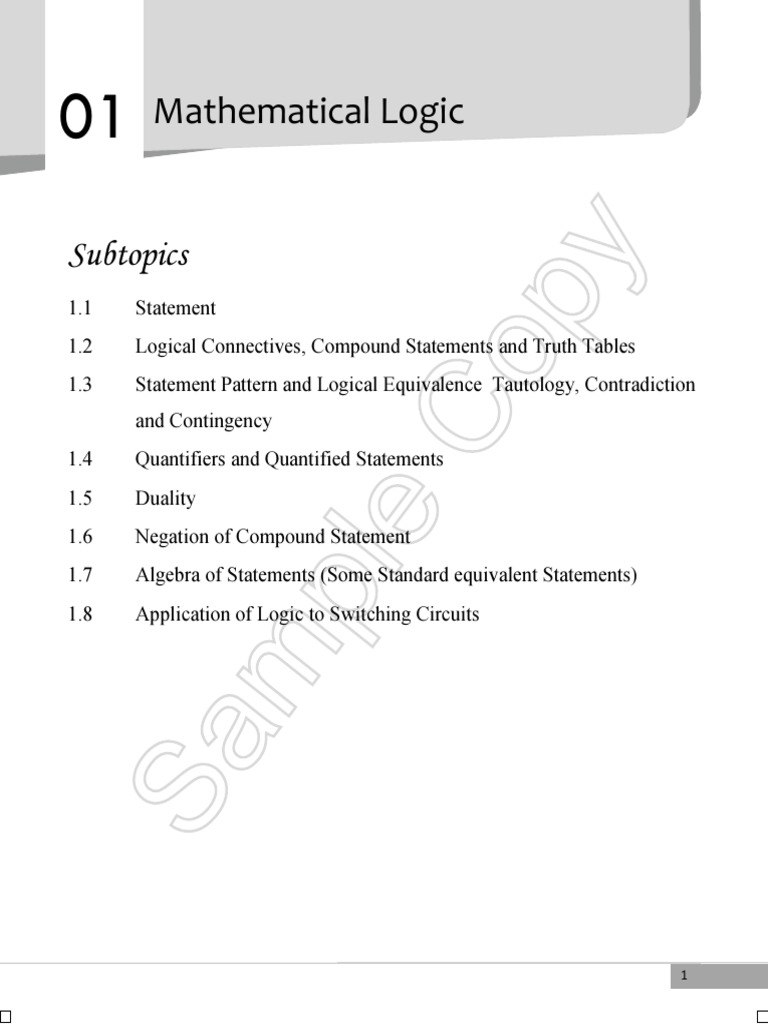 01 Mathematical Logic

Subtopics

1.1 Statement

1.2 Logical Connectives, Compound Statements and Truth Tables

1.3 Statement Pattern and Logical Equivalence Tautology, Contradiction and Contingency

1.4 Quantifiers and Quantified Statements

1.5 Duality

1.6 Negation of Compound Statement

1.7 Algebra of Statements (Some Standard equivalent Statements)

1.8 Application of Logic to Switching Circuits

Sample Copy

1